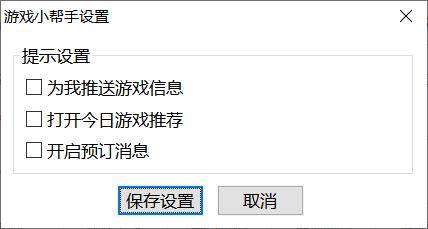 游戏小帮手设置

提示设置

☐ 为我推送游戏信息

☐ 打开今日游戏推荐

☐ 开启预订消息

保存设置 取消